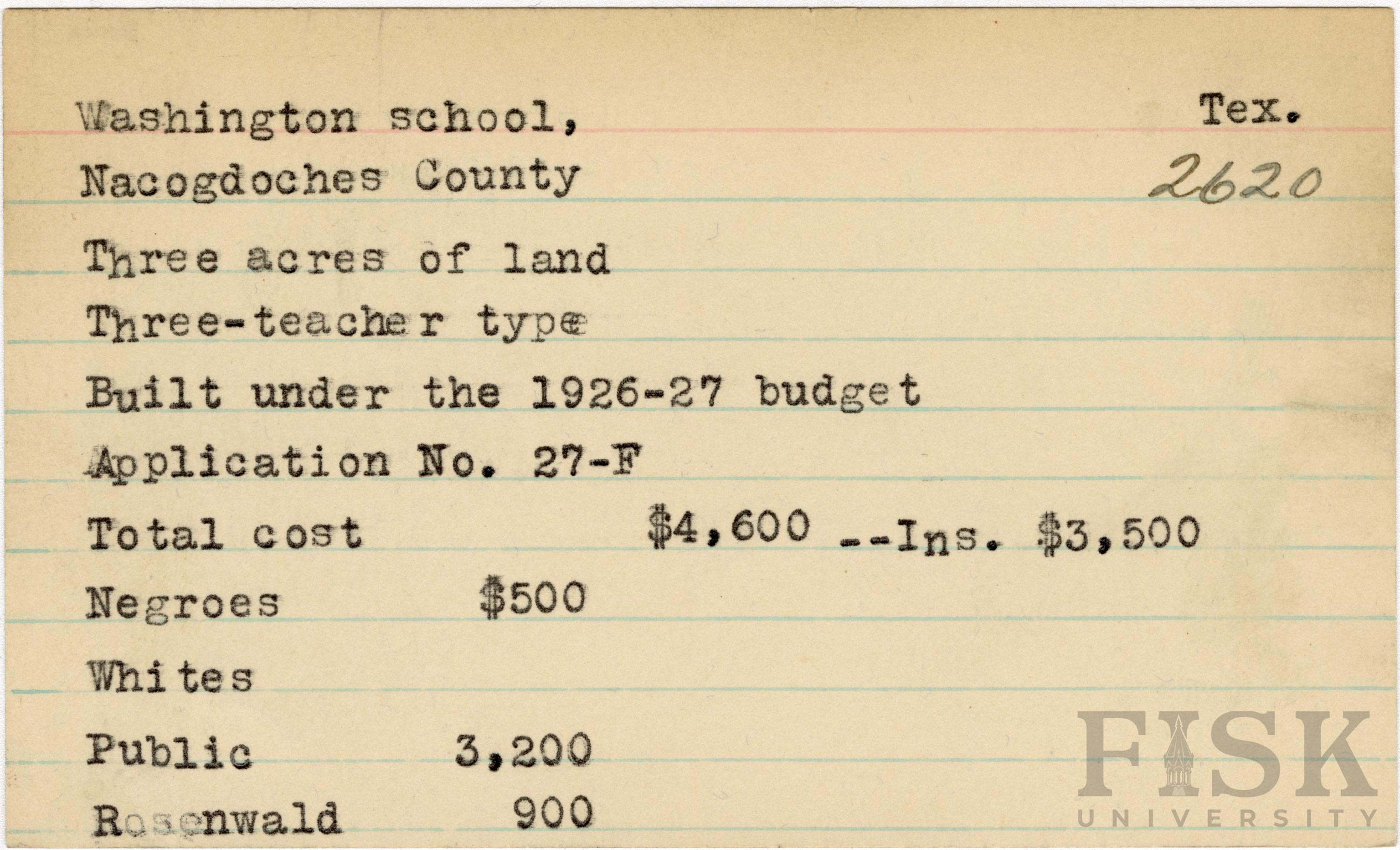 Washington school, Tex.
Nacogdoches County 2620

Three acres of land

Three-teacher type

Built under the 1926-27 budget

Application No. 27-F

Total cost $4,600 --Ins. $3,500

Negroes $500

Whites

Public 3,200

Rosenwald 900

FISK UNIVERSITY